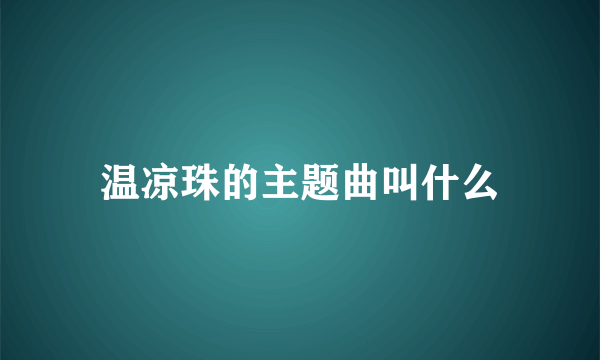 温凉珠的主题曲叫什么